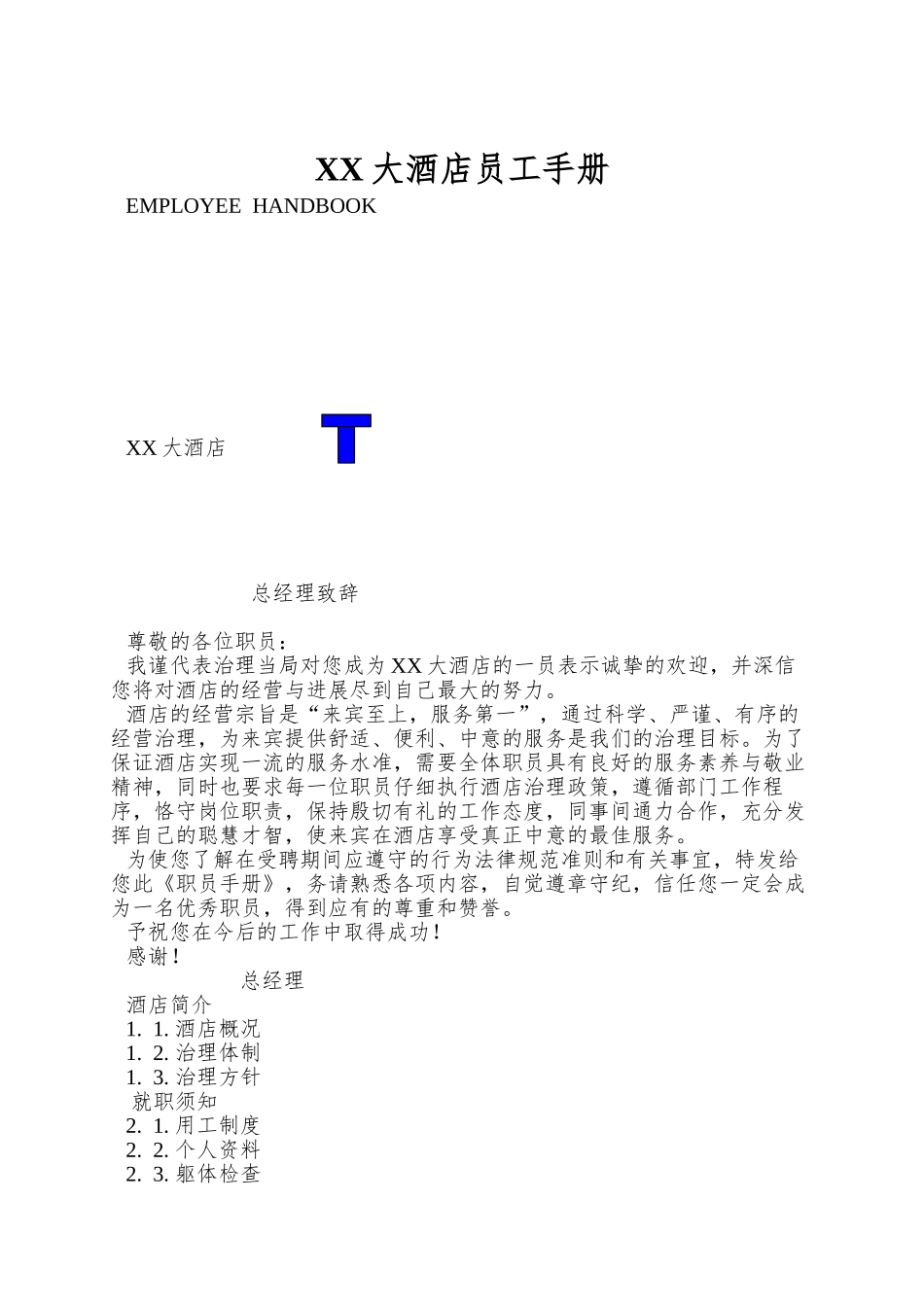 XX 大酒店员工手册

EMPLOYEE HANDBOOK

XX 大酒店

总经理致辞

尊敬的各位职员：

我谨代表治理当局对您成为 XX 大酒店的一员表示诚挚的欢迎，并深信您将对酒店的经营与进展尽到自己最大的努力。

酒店的经营宗旨是“来宾至上，服务第一”，通过科学、严谨、有序的经营治理，为来宾提供舒适、便利、中意的服务是我们的治理目标。为了保证酒店实现一流的服务水准，需要全体职员具有良好的服务素养与敬业精神，同时也要求每一位职员仔细执行酒店治理政策，遵循部门工作程序，恪守岗位职责，保持殷切有礼的工作态度，同事间通力合作，充分发挥自己的聪慧才智，使来宾在酒店享受真正中意的最佳服务。

为使您了解在受聘期间应遵守的行为法律规范准则和有关事宜，特发给您此《职员手册》，务请熟悉各项内容，自觉遵章守纪，信任您一定会成为一名优秀职员，得到应有的尊重和赞誉。

予祝您在今后的工作中取得成功！

感谢！

总经理

酒店简介

1. 1. 酒店概况

1. 2. 治理体制

1. 3. 治理方针

就职须知

2. 1. 用工制度

2. 2. 个人资料

2. 3. 躯体检查